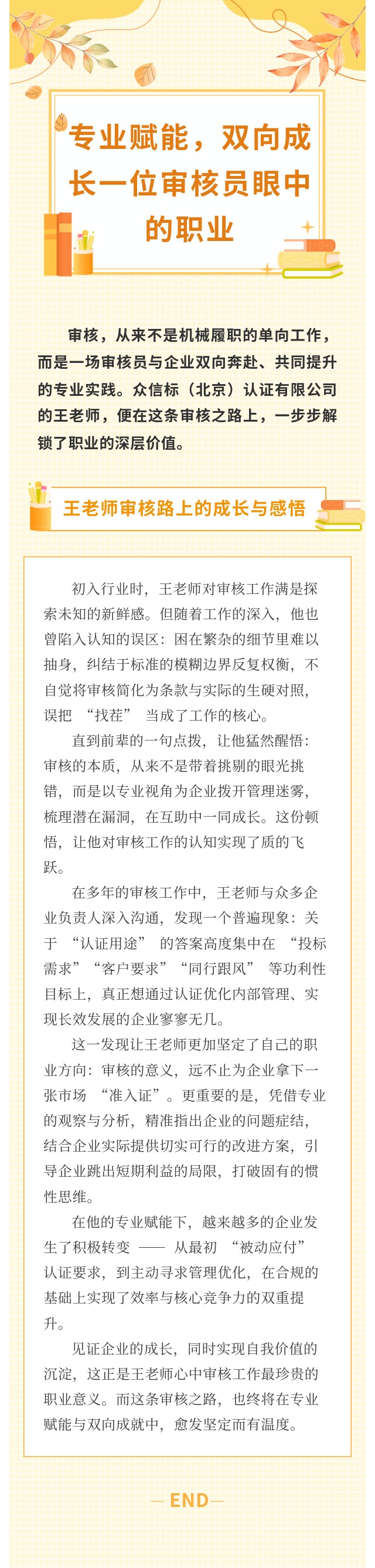 专业赋能，双向成长一位审核员眼中的职业

审核，从来不是机械履职的单向工作，而是一场审核员与企业双向奔赴、共同提升的专业实践。众信标（北京）认证有限公司的王老师，便在这条审核之路上，一步步解锁了职业的深层价值。

王老师审核路上的成长与感悟

初入行业时，王老师对审核工作满是探索未知的新鲜感。但随着工作的深入，他也曾陷入认知的误区：困在繁杂的细节里难以抽身，纠结于标准的模糊边界反复权衡，不自觉将审核简化为条款与实际的生硬对照，误把“找茬”当成了工作的核心。

直到前辈的一句点拨，让他猛然醒悟：审核的本质，从来不是带着挑剔的眼光挑错，而是以专业视角为企业拨开管理迷雾，梳理潜在漏洞，在互助中一同成长。这份顿悟，让他对审核工作的认知实现了质的飞跃。

在多年的审核工作中，王老师与众多企业负责人深入沟通，发现一个普遍现象：关于“认证用途”的答案高度集中在“投标需求”“客户要求”“同行跟风”等功利性目标上，真正想通过认证优化内部管理、实现长效发展的企业寥寥无几。

这一发现让王老师更加坚定了自己的职业方向：审核的意义，远不止为企业拿下一张市场“准入证”。更重要的是，凭借专业的观察与分析，精准指出企业的问题症结，结合企业实际提供切实可行的改进方案，引导企业跳出短期利益的局限，打破固有的惯性思维。

在他的专业赋能下，越来越多的企业发生了积极转变——从最初“被动应付”认证要求，到主动寻求管理优化，在合规的基础上实现了效率与核心竞争力的双重提升。

见证企业的成长，同时实现自我价值的沉淀，这正是王老师心中审核工作最珍贵的职业意义。而这条审核之路，也终将在专业赋能与双向成就中，愈发坚定而有温度。

—END—